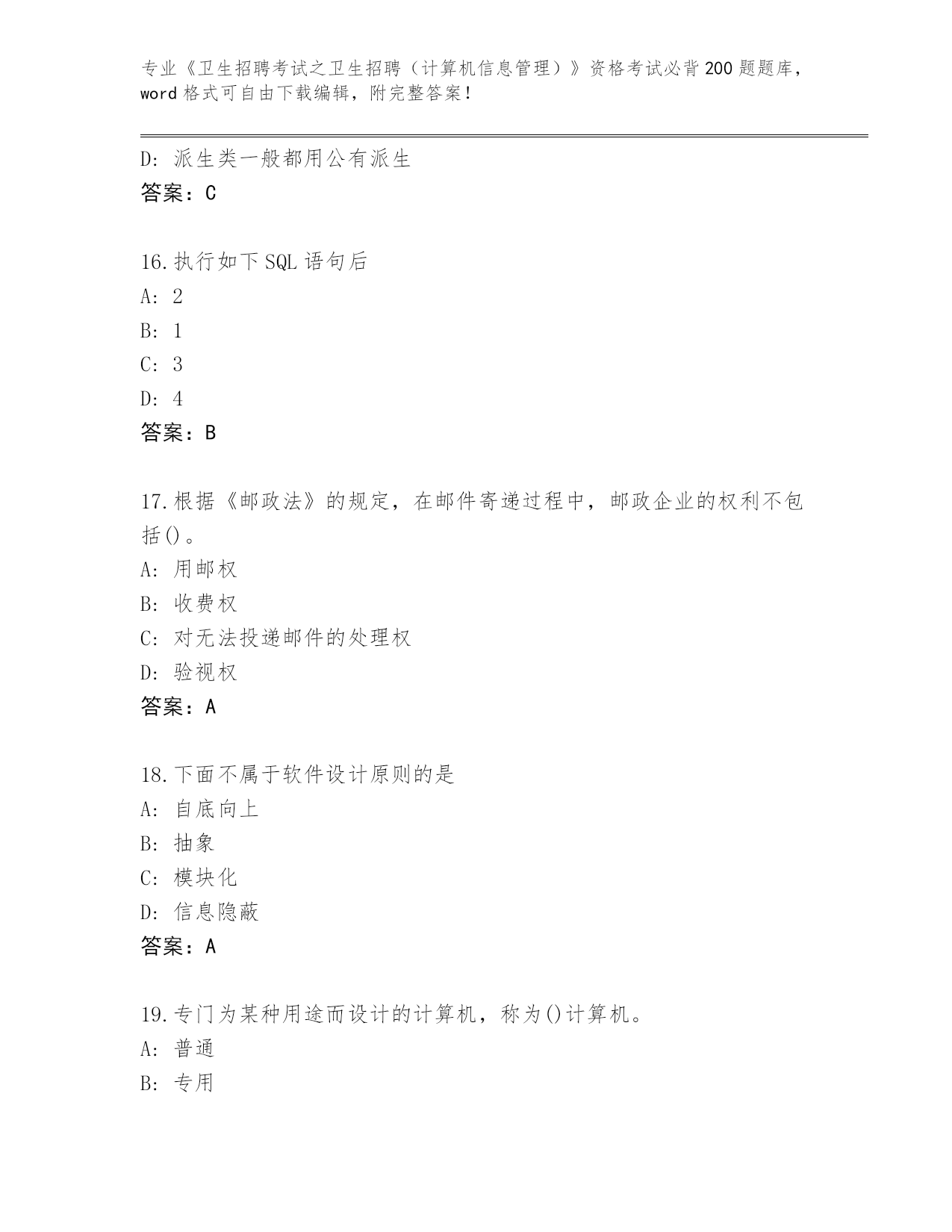 专业《卫生招聘考试之卫生招聘（计算机信息管理）》资格考试必背200题题库，word格式可自由下载编辑，附完整答案！

D：派生类一般都用公有派生
答案：C

16.执行如下SQL语句后
A：2
B：1
C：3
D：4
答案：B

17.根据《邮政法》的规定，在邮件寄递过程中，邮政企业的权利不包括()。
A：用邮权
B：收费权
C：对无法投递邮件的处理权
D：验视权
答案：A

18.下面不属于软件设计原则的是
A：自底向上
B：抽象
C：模块化
D：信息隐蔽
答案：A

19.专门为某种用途而设计的计算机，称为()计算机。
A：普通
B：专用